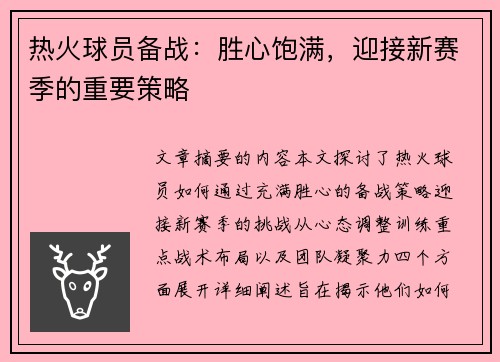 热火球员备战：胜心饱满，迎接新赛季的重要策略

文章摘要的内容本文探讨了热火球员如何通过充满胜心的备战策略迎接新赛季的挑战从心态调整训练重点战术布局以及团队凝聚力四个方面展开详细阐述旨在揭示他们如何